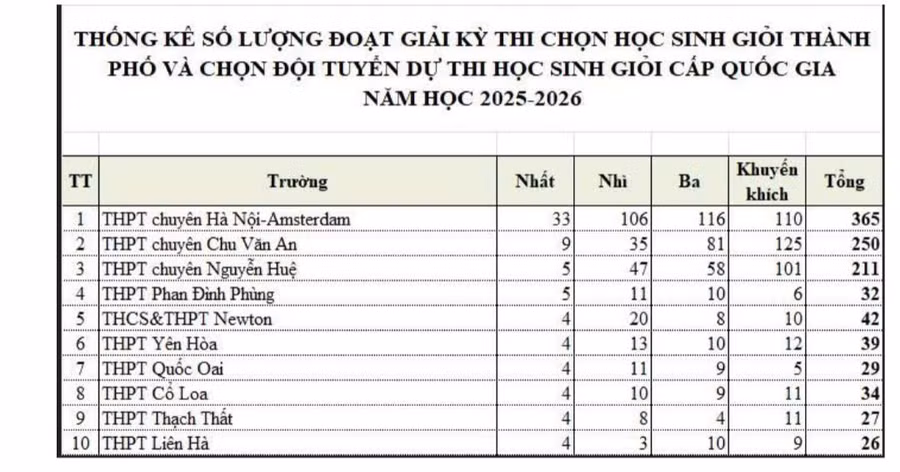 THỐNG KÊ SỐ LƯỢNG ĐOẠT GIẢI KỲ THI CHỌN HỌC SINH GIỎI THÀNH PHỐ VÀ CHỌN ĐỘI TUYỂN DỰ THI HỌC SINH GIỎI CẤP QUỐC GIA NĂM HỌC 2025-2026

| TT | Trường | Nhất | Nhì | Ba | Khuyến khích | Tổng |
|---|---|---|---|---|---|---|
| 1 | THPT chuyên Hà Nội-Amsterdam | 33 | 106 | 116 | 110 | 365 |
| 2 | THPT chuyên Chu Văn An | 9 | 35 | 81 | 125 | 250 |
| 3 | THPT chuyên Nguyễn Huệ | 5 | 47 | 58 | 101 | 211 |
| 4 | THPT Phan Đình Phùng | 5 | 11 | 10 | 6 | 32 |
| 5 | THCS&THPT Newton | 4 | 20 | 8 | 10 | 42 |
| 6 | THPT Yên Hòa | 4 | 13 | 10 | 12 | 39 |
| 7 | THPT Quốc Oai | 4 | 11 | 9 | 5 | 29 |
| 8 | THPT Cổ Loa | 4 | 10 | 9 | 11 | 34 |
| 9 | THPT Thạch Thất | 4 | 8 | 4 | 11 | 27 |
| 10 | THPT Liên Hà | 4 | 3 | 10 | 9 | 26 |